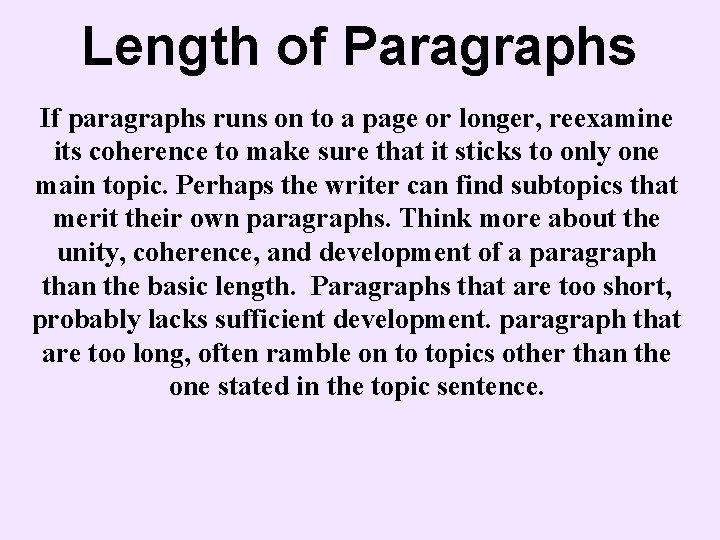 Length of Paragraphs

If paragraphs runs on to a page or longer, reexamine its coherence to make sure that it sticks to only one main topic. Perhaps the writer can find subtopics that merit their own paragraphs. Think more about the unity, coherence, and development of a paragraph than the basic length. Paragraphs that are too short, probably lacks sufficient development. paragraph that are too long, often ramble on to topics other than the one stated in the topic sentence.